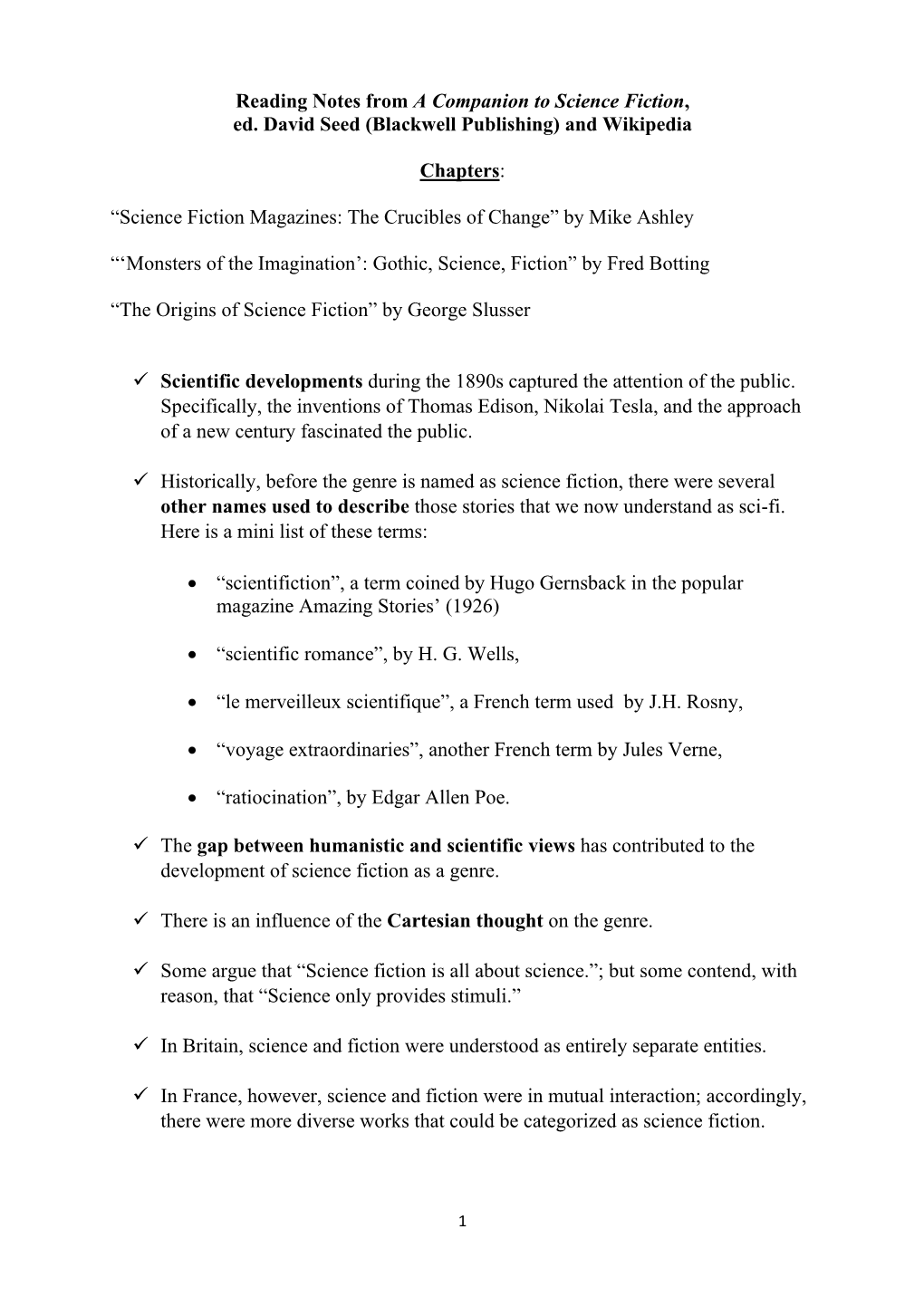 Reading Notes from A Companion to Science Fiction, ed. David Seed (Blackwell Publishing) and Wikipedia

Chapters:

“Science Fiction Magazines: The Crucibles of Change” by Mike Ashley

“‘Monsters of the Imagination’: Gothic, Science, Fiction” by Fred Botting

“The Origins of Science Fiction” by George Slusser

✓ Scientific developments during the 1890s captured the attention of the public. Specifically, the inventions of Thomas Edison, Nikolai Tesla, and the approach of a new century fascinated the public.

✓ Historically, before the genre is named as science fiction, there were several other names used to describe those stories that we now understand as sci-fi. Here is a mini list of these terms:

• “scientifiction”, a term coined by Hugo Gernsback in the popular magazine Amazing Stories’ (1926)

• “scientific romance”, by H. G. Wells,

• “le merveilleux scientifique”, a French term used by J.H. Rosny,

• “voyage extraordinaries”, another French term by Jules Verne,

• “ratiocination”, by Edgar Allen Poe.

✓ The gap between humanistic and scientific views has contributed to the development of science fiction as a genre.

✓ There is an influence of the Cartesian thought on the genre.

✓ Some argue that “Science fiction is all about science.”; but some contend, with reason, that “Science only provides stimuli.”

✓ In Britain, science and fiction were understood as entirely separate entities.

✓ In France, however, science and fiction were in mutual interaction; accordingly, there were more diverse works that could be categorized as science fiction.

1